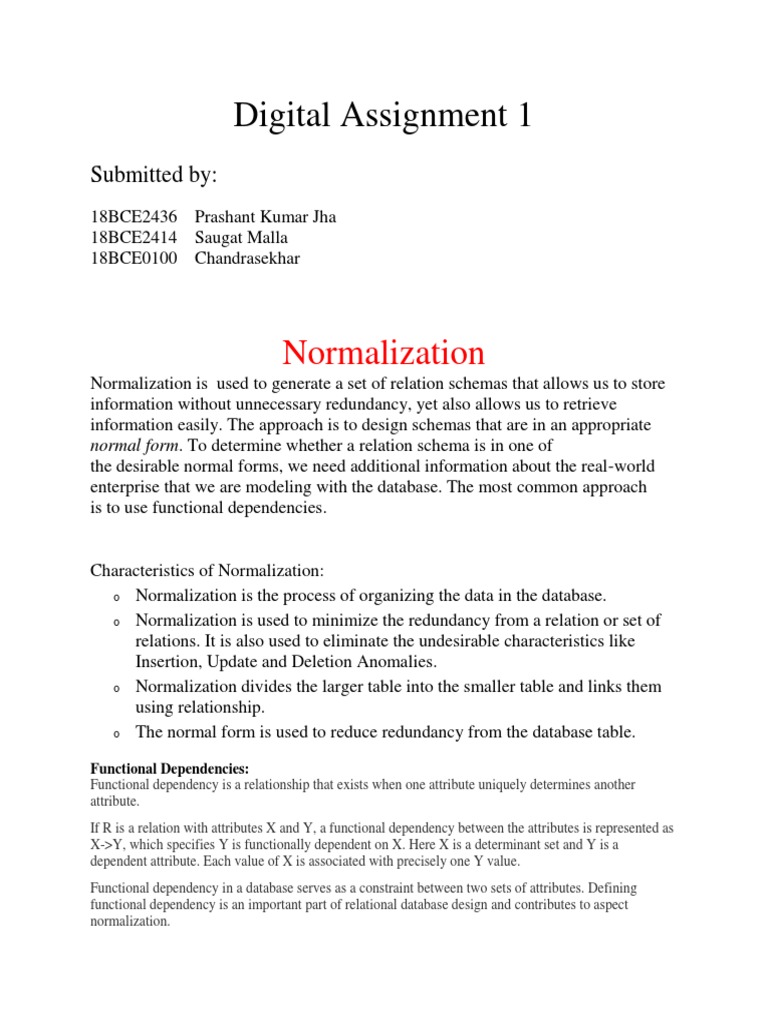 Digital Assignment 1

Submitted by:

18BCE2436 Prashant Kumar Jha
18BCE2414 Saugat Malla
18BCE0100 Chandrasekhar

Normalization

Normalization is used to generate a set of relation schemas that allows us to store information without unnecessary redundancy, yet also allows us to retrieve information easily. The approach is to design schemas that are in an appropriate normal form. To determine whether a relation schema is in one of the desirable normal forms, we need additional information about the real-world enterprise that we are modeling with the database. The most common approach is to use functional dependencies.

Characteristics of Normalization:
o Normalization is the process of organizing the data in the database.
o Normalization is used to minimize the redundancy from a relation or set of relations. It is also used to eliminate the undesirable characteristics like Insertion, Update and Deletion Anomalies.
o Normalization divides the larger table into the smaller table and links them using relationship.
o The normal form is used to reduce redundancy from the database table.

Functional Dependencies:
Functional dependency is a relationship that exists when one attribute uniquely determines another attribute.

If R is a relation with attributes X and Y, a functional dependency between the attributes is represented as X->Y, which specifies Y is functionally dependent on X. Here X is a determinant set and Y is a dependent attribute. Each value of X is associated with precisely one Y value.

Functional dependency in a database serves as a constraint between two sets of attributes. Defining functional dependency is an important part of relational database design and contributes to aspect normalization.